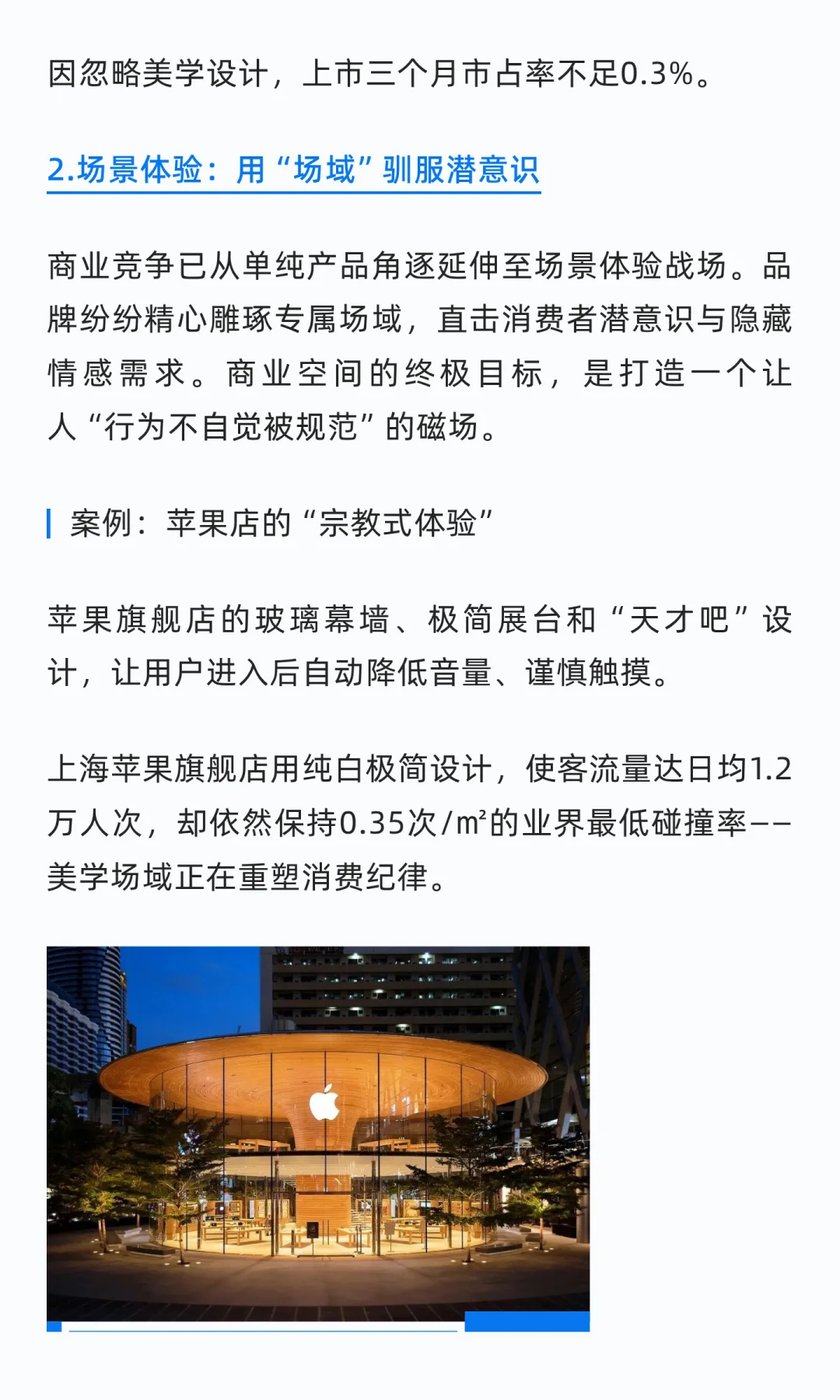 因忽略美学设计，上市三个月市占率不足0.3%。

2.场景体验：用“场域”驯服潜意识

商业竞争已从单纯产品角逐延伸至场景体验战场。品牌纷纷精心雕琢专属场域，直击消费者潜意识与隐藏情感需求。商业空间的终极目标，是打造一个让人“行为不自觉被规范”的磁场。

案例：苹果店的“宗教式体验”

苹果旗舰店的玻璃幕墙、极简展台和“天才吧”设计，让用户进入后自动降低音量、谨慎触摸。

上海苹果旗舰店用纯白极简设计，使客流量达日均1.2万人次，却依然保持0.35次/m²的业界最低碰撞率——美学场域正在重塑消费纪律。